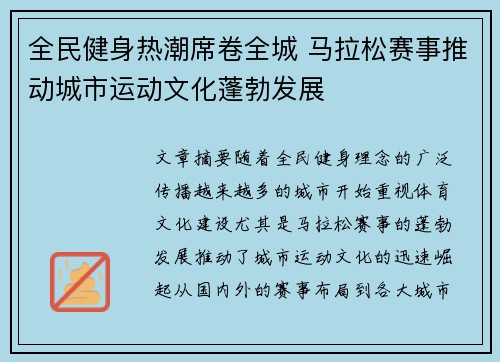 全民健身热潮席卷全城 马拉松赛事推动城市运动文化蓬勃发展

文章摘要随着全民健身理念的广泛传播越来越多的城市开始重视体育文化建设尤其是马拉松赛事的蓬勃发展推动了城市运动文化的迅速崛起从国内外的赛事布局到各大城市